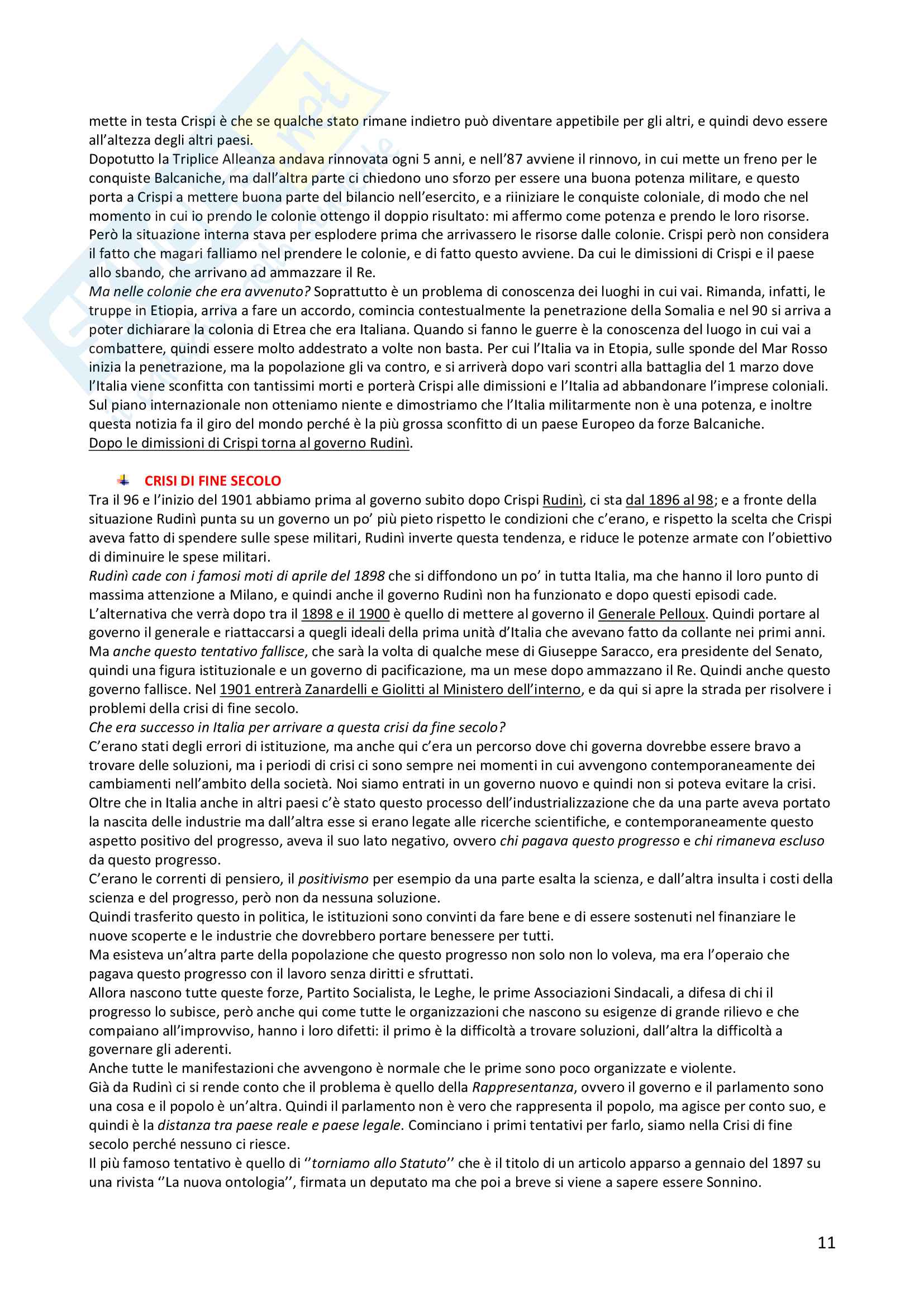 mette in testa Crispi è che se qualche stato rimane indietro può diventare appetibile per gli altri, e quindi devo essere all'altezza degli altri paesi.
Dopotutto la Triplice Alleanza andava rinnovata ogni 5 anni, e nell'87 avviene il rinnovo, in cui mette un freno per le conquiste Balcaniche, ma dall'altra parte ci chiedono uno sforzo per essere una buona potenza militare, e questo porta a Crispi a mettere buona parte del bilancio nell'esercito, e a riiniziare le conquiste coloniale, di modo che nel momento in cui io prendo le colonie ottengo il doppio risultato: mi affermo come potenza e prendo le loro risorse. Però la situazione interna stava per esplodere prima che arrivassero le risorse dalle colonie. Crispi però non considera il fatto che magari falliamo nel prendere le colonie, e di fatto questo avviene. Da cui le dimissioni di Crispi e il paese allo sbando, che arrivano ad ammazzare il Re.
Ma nelle colonie che era avvenuto? Soprattutto è un problema di conoscenza dei luoghi in cui vai. Rimanda, infatti, le truppe in Etiopia, arriva a fare un accordo, comincia contestualmente la penetrazione della Somalia e nel 90 si arriva a poter dichiarare la colonia di Etrea che era Italiana. Quando si fanno le guerre è la conoscenza del luogo in cui vai a combattere, quindi essere molto addestrato a volte non basta. Per cui l'Italia va in Etopia, sulle sponde del Mar Rosso inizia la penetrazione, ma la popolazione gli va contro, e si arriverà dopo vari scontri alla battaglia del 1 marzo dove l'Italia viene sconfitta con tantissimi morti e porterà Crispi alle dimissioni e l'Italia ad abbandonare l'imprese coloniali. Sul piano internazionale non otteniamo niente e dimostriamo che l'Italia militarmente non è una potenza, e inoltre questa notizia fa il giro del mondo perché è la più grossa sconfitto di un paese Europeo da forze Balcaniche.
Dopo le dimissioni di Crispi torna al governo Rudinì.

CRISI DI FINE SECOLO
Tra il 96 e l'inizio del 1901 abbiamo prima al governo subito dopo Crispi Rudinì, ci sta dal 1896 al 98; e a fronte della situazione Rudinì punta su un governo un po' più pieto rispetto le condizioni che c'erano, e rispetto la scelta che Crispi aveva fatto di spendere sulle spese militari, Rudinì inverte questa tendenza, e riduce le potenze armate con l'obiettivo di diminuire le spese militari.
Rudinì cade con i famosi moti di aprile del 1898 che si diffondono un po' in tutta Italia, ma che hanno il loro punto di massima attenzione a Milano, e quindi anche il governo Rudinì non ha funzionato e dopo questi episodi cade.
L'alternativa che verrà dopo tra il 1898 e il 1900 è quello di mettere al governo il Generale Pelloux. Quindi portare al governo il generale e riattaccarsi a quegli ideali della prima unità d'Italia che avevano fatto da collante nei primi anni. Ma anche questo tentativo fallisce, che sarà la volta di qualche mese di Giuseppe Saracco, era presidente del Senato, quindi una figura istituzionale e un governo di pacificazione, ma un mese dopo ammazzano il Re. Quindi anche questo governo fallisce. Nel 1901 entrerà Zanardelli e Giolitti al Ministero dell'interno, e da qui si apre la strada per risolvere i problemi della crisi di fine secolo.
Che era successo in Italia per arrivare a questa crisi da fine secolo?
C'erano stati degli errori di istituzione, ma anche qui c'era un percorso dove chi governa dovrebbe essere bravo a trovare delle soluzioni, ma i periodi di crisi ci sono sempre nei momenti in cui avvengono contemporaneamente dei cambiamenti nell'ambito della società. Noi siamo entrati in un governo nuovo e quindi non si poteva evitare la crisi.
Oltre che in Italia anche in altri paesi c'è stato questo processo dell'industrializzazione che da una parte aveva portato la nascita delle industrie ma dall'altra esse si erano legate alle ricerche scientifiche, e contemporaneamente questo aspetto positivo del progresso, aveva il suo lato negativo, ovvero chi pagava questo progresso e chi rimaneva escluso da questo progresso.
C'erano le correnti di pensiero, il positivismo per esempio da una parte esalta la scienza, e dall'altra insulta i costi della scienza e del progresso, però non da nessuna soluzione.
Quindi trasferito questo in politica, le istituzioni sono convinti da fare bene e di essere sostenuti nel finanziare le nuove scoperte e le industrie che dovrebbero portare benessere per tutti.
Ma esisteva un'altra parte della popolazione che questo progresso non solo non lo voleva, ma era l'operaio che pagava questo progresso con il lavoro senza diritti e sfruttati.
Allora nascono tutte queste forze, Partito Socialista, le Leghe, le prime Associazioni Sindacali, a difesa di chi il progresso lo subisce, però anche qui come tutte le organizzazioni che nascono su esigenze di grande rilievo e che compaiano all'improvviso, hanno i loro difetti: il primo è la difficoltà a trovare soluzioni, dall'altra la difficoltà a governare gli aderenti.
Anche tutte le manifestazioni che avvengono è normale che le prime sono poco organizzate e violente.
Già da Rudinì ci si rende conto che il problema è quello della Rappresentanza, ovvero il governo e il parlamento sono una cosa e il popolo è un'altra. Quindi il parlamento non è vero che rappresenta il popolo, ma agisce per conto suo, e quindi è la distanza tra paese reale e paese legale. Cominciano i primi tentativi per farlo, siamo nella Crisi di fine secolo perché nessuno ci riesce.
Il più famoso tentativo è quello di ''torniamo allo Statuto'' che è il titolo di un articolo apparso a gennaio del 1897 su una rivista ''La nuova ontologia'', firmata un deputato ma che poi a breve si viene a sapere essere Sonnino.

11